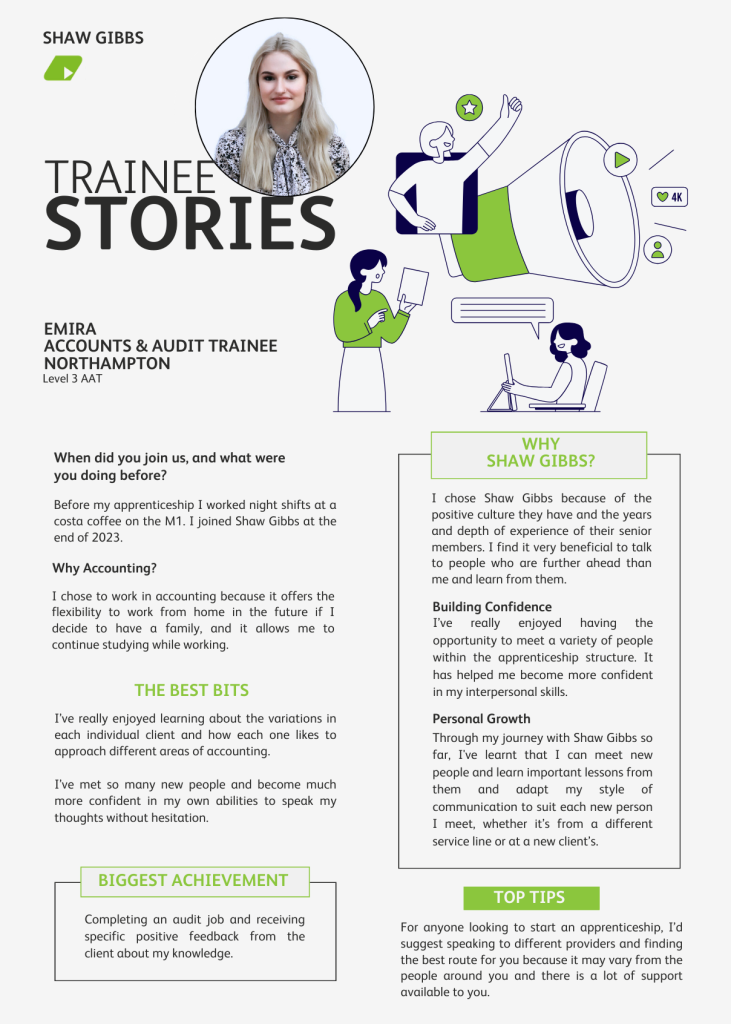 SHAW GIBBS

TRAINEE
STORIES

4K

EMIRA
ACCOUNTS & AUDIT TRAINEE
NORTHAMPTON
Level 3 AAT

When did you join us, and what were you doing before?

Before my apprenticeship I worked night shifts at a costa coffee on the M1. I joined Shaw Gibbs at the end of 2023.

Why Accounting?

I chose to work in accounting because it offers the flexibility to work from home in the future if I decide to have a family, and it allows me to continue studying while working.

THE BEST BITS

I've really enjoyed learning about the variations in each individual client and how each one likes to approach different areas of accounting.

I've met so many new people and become much more confident in my own abilities to speak my thoughts without hesitation.

BIGGEST ACHIEVEMENT

Completing an audit job and receiving specific positive feedback from the client about my knowledge.

WHY SHAW GIBBS?

I chose Shaw Gibbs because of the positive culture they have and the years and depth of experience of their senior members. I find it very beneficial to talk to people who are further ahead than me and learn from them.

Building Confidence
I've really enjoyed having the opportunity to meet a variety of people within the apprenticeship structure. It has helped me become more confident in my interpersonal skills.

Personal Growth
Through my journey with Shaw Gibbs so far, I've learnt that I can meet new people and learn important lessons from them and adapt my style of communication to suit each new person I meet, whether it's from a different service line or at a new client's.

TOP TIPS

For anyone looking to start an apprenticeship, I'd suggest speaking to different providers and finding the best route for you because it may vary from the people around you and there is a lot of support available to you.